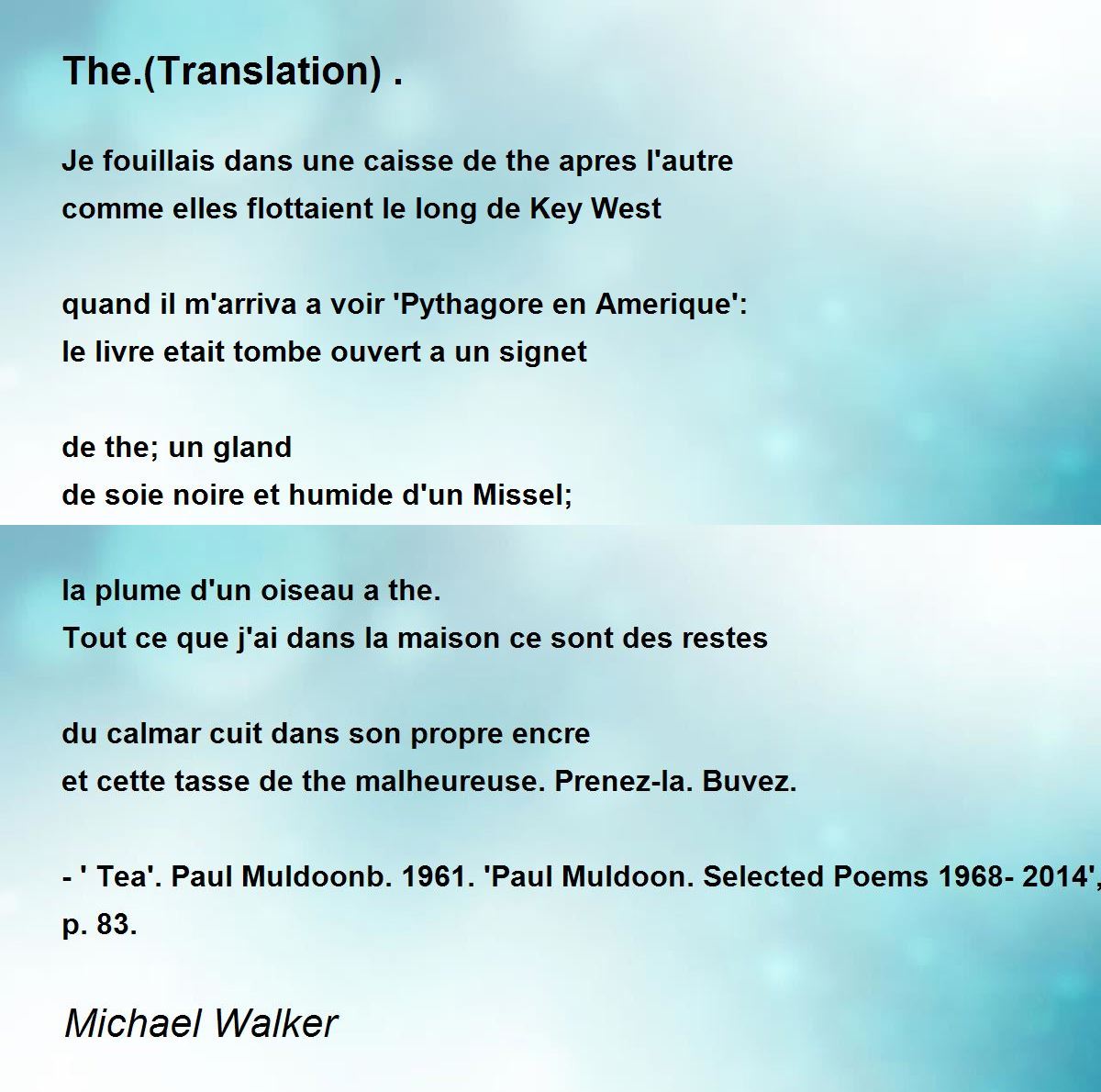 The.(Translation) .

Je fouillais dans une caisse de the apres l'autre
comme elles flottaient le long de Key West

quand il m'arriva a voir 'Pythagore en Amerique':
le livre etait tombe ouvert a un signet

de the; un gland
de soie noire et humide d'un Missel;

la plume d'un oiseau a the.
Tout ce que j'ai dans la maison ce sont des restes

du calmar cuit dans son propre encre
et cette tasse de the malheureuse. Prenez-la. Buvez.

- ' Tea'. Paul Muldoonb. 1961. 'Paul Muldoon. Selected Poems 1968- 2014', p. 83.

Michael Walker